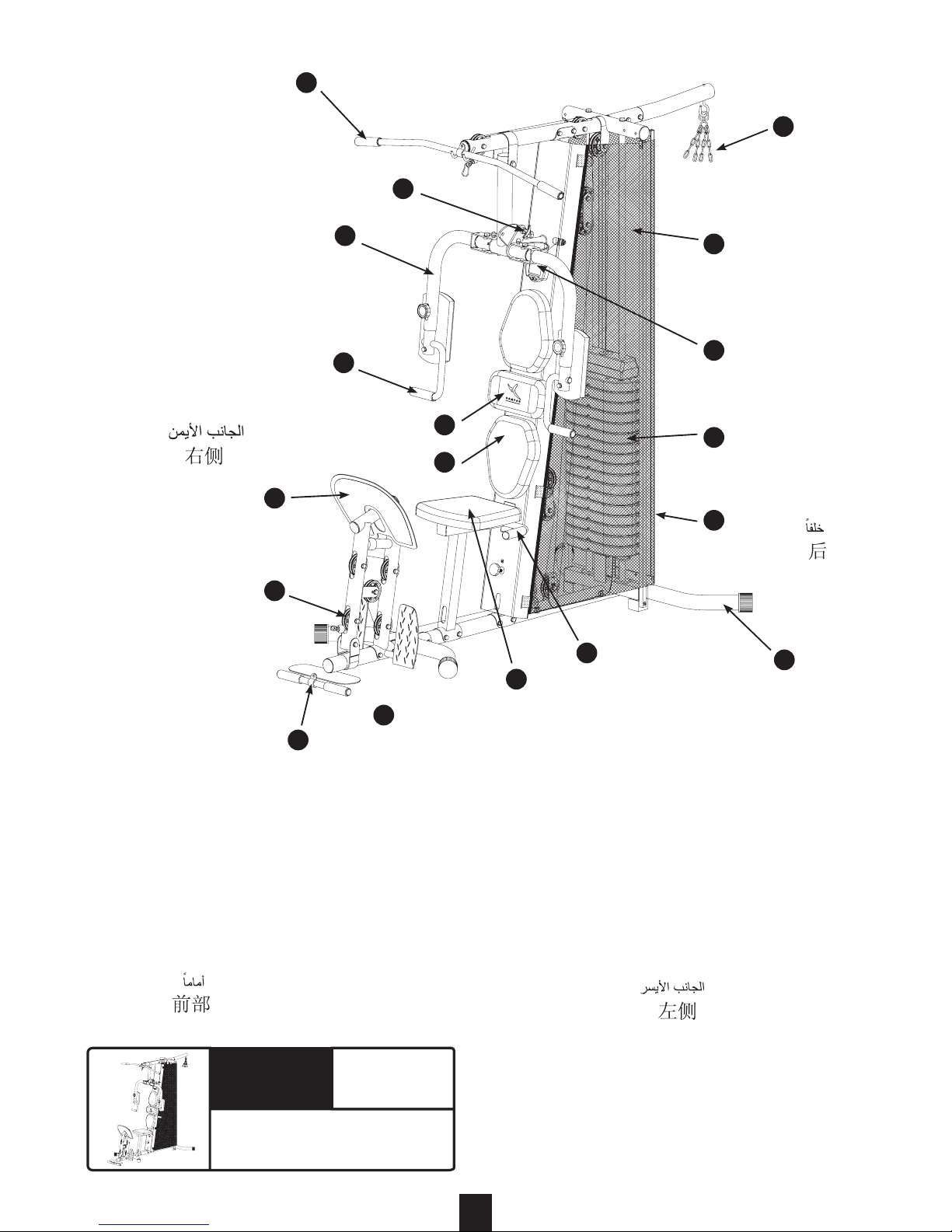 الجانب الأيمن
右侧

خلفاً
后

أماماً
前部

الجانب الأيسر
左侧